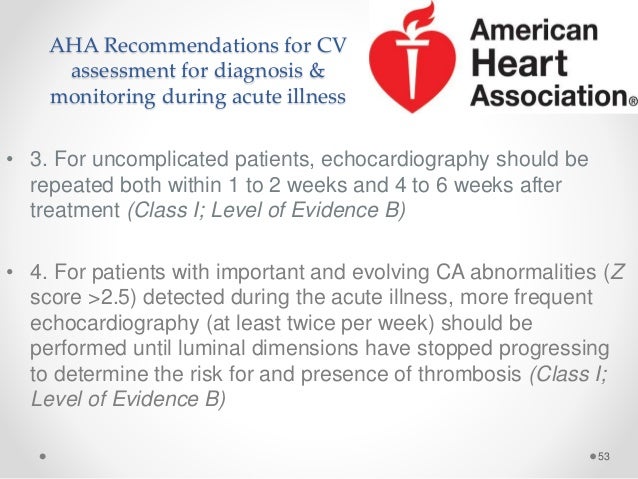 AHA Recommendations for CV assessment for diagnosis & monitoring during acute illness

American Heart Association®

• 3. For uncomplicated patients, echocardiography should be repeated both within 1 to 2 weeks and 4 to 6 weeks after treatment (Class I; Level of Evidence B)

• 4. For patients with important and evolving CA abnormalities (Z score >2.5) detected during the acute illness, more frequent echocardiography (at least twice per week) should be performed until luminal dimensions have stopped progressing to determine the risk for and presence of thrombosis (Class I; Level of Evidence B)

53